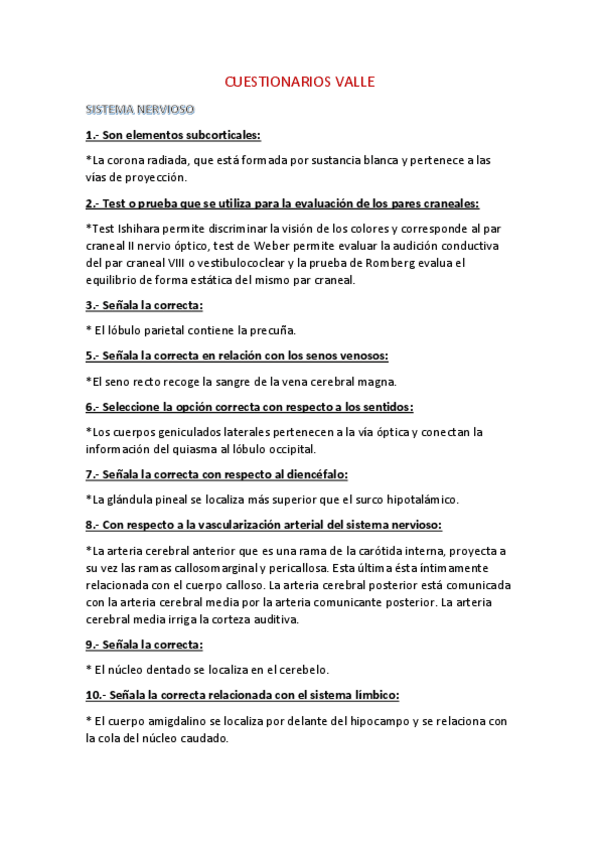 CUESTIONARIOS VALLE

SISTEMA NERVIOSO

1.- Son elementos subcorticales:

*La corona radiada, que está formada por sustancia blanca y pertenece a las vías de proyección.

2.- Test o prueba que se utiliza para la evaluación de los pares craneales:

*Test Ishihara permite discriminar la visión de los colores y corresponde al par craneal II nervio óptico, test de Weber permite evaluar la audición conductiva del par craneal VIII o vestibulococlear y la prueba de Romberg evalua el equilibrio de forma estática del mismo par craneal.

3.- Señala la correcta:

* El lóbulo parietal contiene la precuña.

5.- Señala la correcta en relación con los senos venosos:

*El seno recto recoge la sangre de la vena cerebral magna.

6.- Seleccione la opción correcta con respecto a los sentidos:

*Los cuerpos geniculados laterales pertenecen a la vía óptica y conectan la información del quiasma al lóbulo occipital.

7.- Señala la correcta con respecto al diencéfalo:

*La glándula pineal se localiza más superior que el surco hipotalámico.

8.- Con respecto a la vascularización arterial del sistema nervioso:

*La arteria cerebral anterior que es una rama de la carótida interna, proyecta a su vez las ramas callosomarginal y pericallosa. Esta última ésta íntimamente relacionada con el cuerpo calloso. La arteria cerebral posterior está comunicada con la arteria cerebral media por la arteria comunicante posterior. La arteria cerebral media irriga la corteza auditiva.

9.- Señala la correcta:

* El núcleo dentado se localiza en el cerebelo.

10.- Señala la correcta relacionada con el sistema límbico:

* El cuerpo amigdalino se localiza por delante del hipocampo y se relaciona con la cola del núcleo caudado.